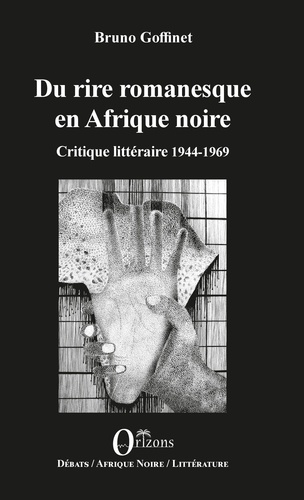 Bruno Goffinet

Du rire romanesque en Afrique noire

Critique littéraire 1944-1969

Orizons

Débats / Afrique Noire / Littérature